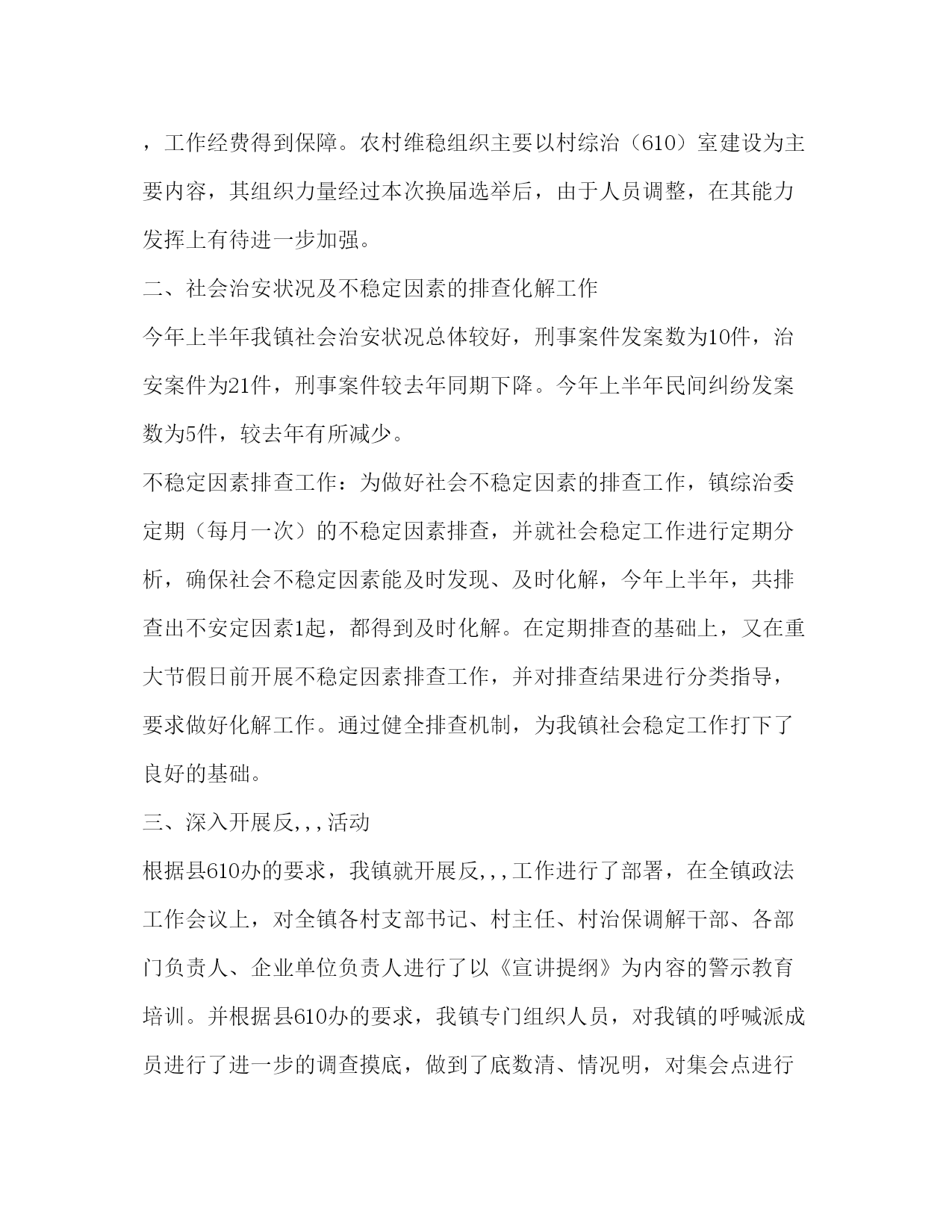 ，工作经费得到保障。农村维稳组织主要以村综治（610）室建设为主要内容，其组织力量经过本次换届选举后，由于人员调整，在其能力发挥上有待进一步加强。

二、社会治安状况及不稳定因素的排查化解工作

今年上半年我镇社会治安状况总体较好，刑事案件发案数为10件，治安案件为21件，刑事案件较去年同期下降。今年上半年民间纠纷发案数为5件，较去年有所减少。

不稳定因素排查工作：为做好社会不稳定因素的排查工作，镇综治委定期（每月一次）的不稳定因素排查，并就社会稳定工作进行定期分析，确保社会不稳定因素能及时发现、及时化解，今年上半年，共排查出不安定因素1起，都得到及时化解。在定期排查的基础上，又在重大节假日前开展不稳定因素排查工作，并对排查结果进行分类指导，要求做好化解工作。通过健全排查机制，为我镇社会稳定工作打下了良好的基础。

三、深入开展反,,,活动

根据县610办的要求，我镇就开展反,,,工作进行了部署，在全镇政法工作会议上，对全镇各村支部书记、村主任、村治保调解干部、各部门负责人、企业单位负责人进行了以《宣讲提纲》为内容的警示教育培训。并根据县610办的要求，我镇专门组织人员，对我镇的呼喊派成员进行了进一步的调查摸底，做到了底数清、情况明，对集会点进行